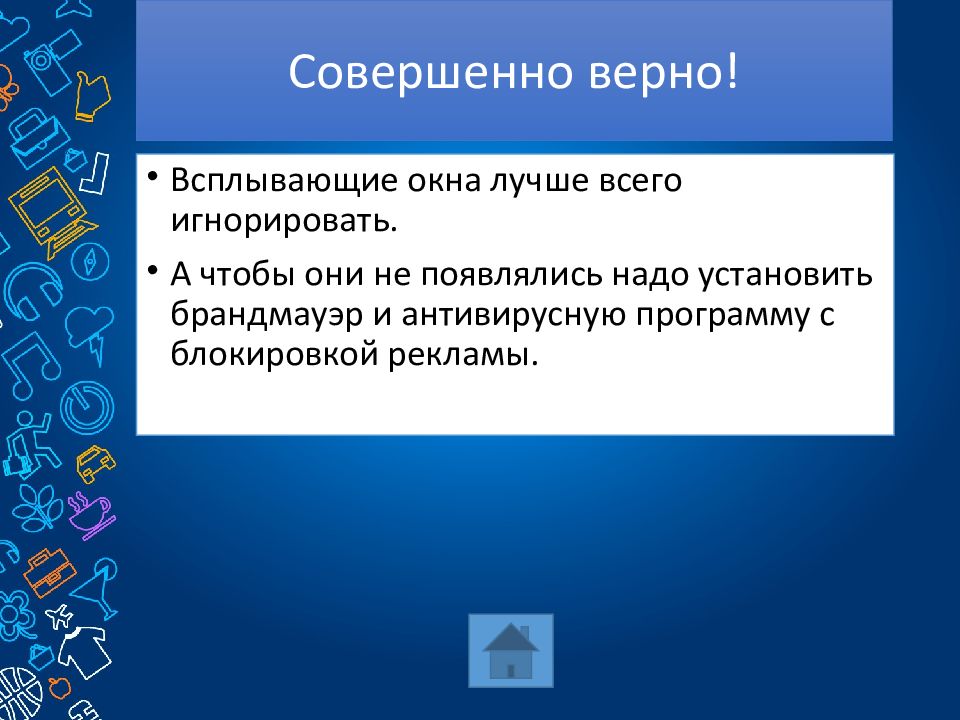 Совершенно верно!

• Всплывающие окна лучше всего игнорировать.

• А чтобы они не появлялись надо установить брандмауэр и антивирусную программу с блокировкой рекламы.